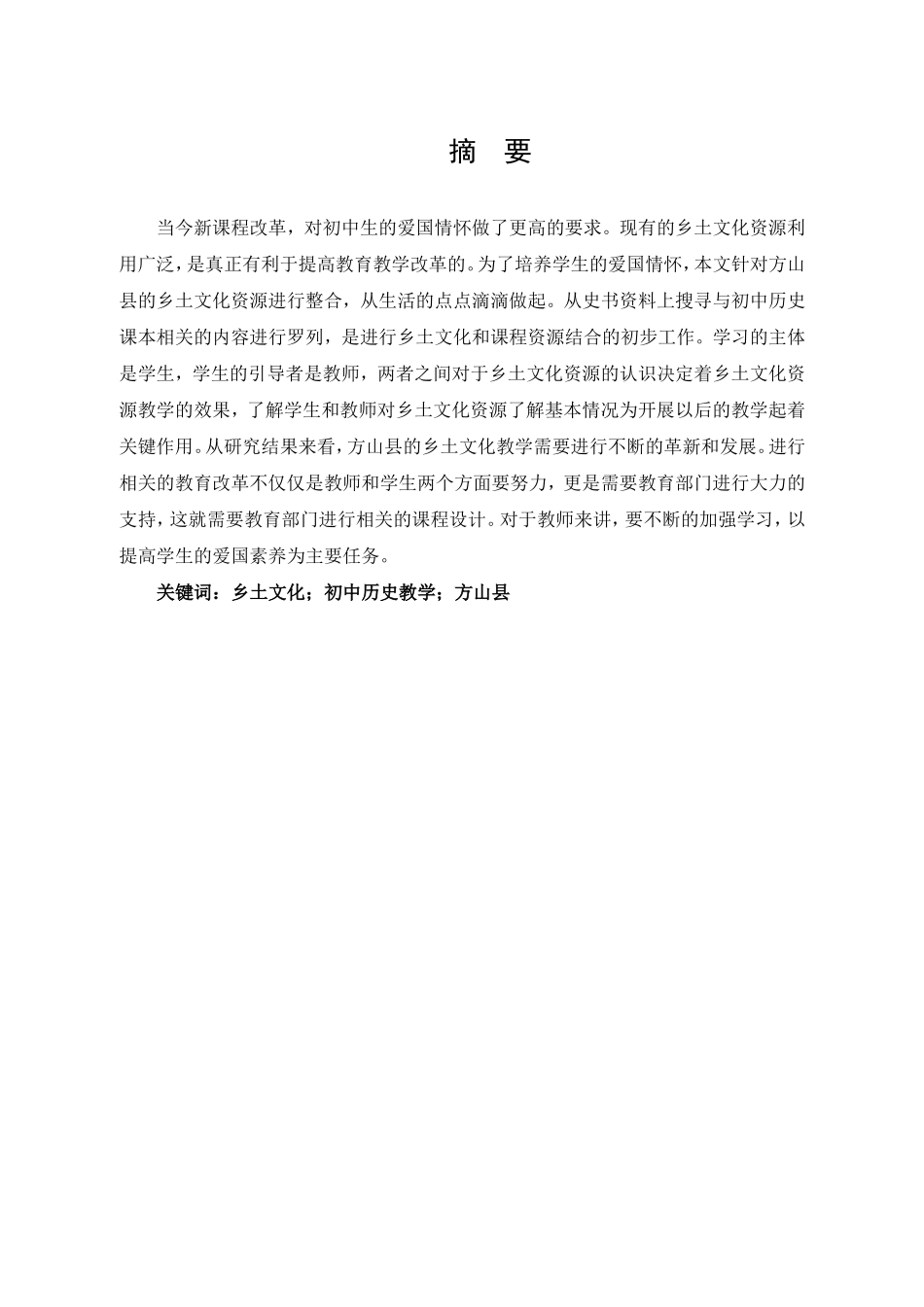 摘　要

当今新课程改革，对初中生的爱国情怀做了更高的要求。现有的乡土文化资源利用广泛，是真正有利于提高教育教学改革的。为了培养学生的爱国情怀，本文针对方山县的乡土文化资源进行整合，从生活的点点滴滴做起。从史书资料上搜寻与初中历史课本相关的内容进行罗列，是进行乡土文化和课程资源结合的初步工作。学习的主体是学生，学生的引导者是教师，两者之间对于乡土文化资源的认识决定着乡土文化资源教学的效果，了解学生和教师对乡土文化资源了解基本情况为开展以后的教学起着关键作用。从研究结果来看，方山县的乡土文化教学需要进行不断的革新和发展。进行相关的教育改革不仅仅是教师和学生两个方面要努力，更是需要教育部门进行大力的支持，这就需要教育部门进行相关的课程设计。对于教师来讲，要不断的加强学习，以提高学生的爱国素养为主要任务。

关键词：乡土文化；初中历史教学；方山县